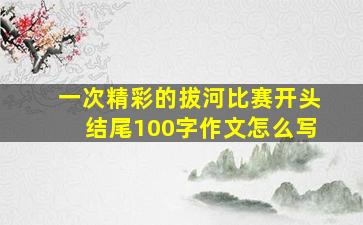 一次精彩的拔河比赛开头结尾100字作文怎么写